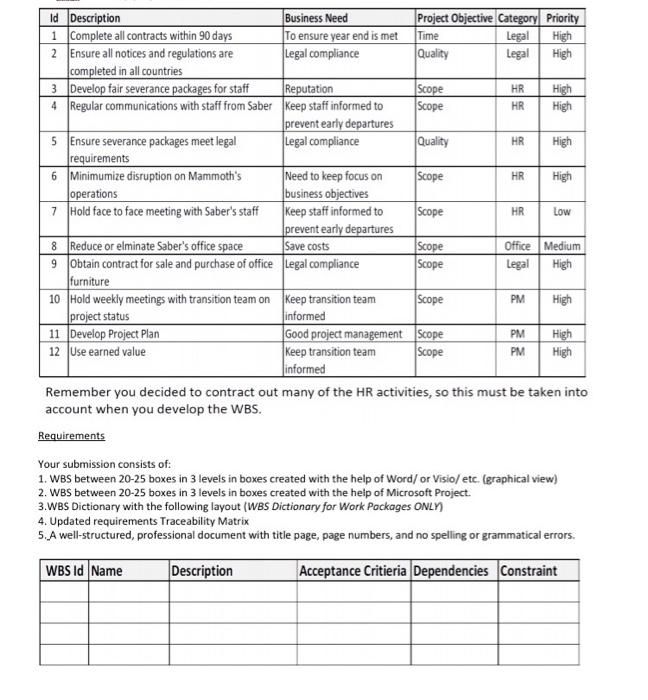 | Id | Description | Business Need | Project Objective | Category | Priority |
|---|---|---|---|---|---|
| 1 | Complete all contracts within 90 days | To ensure year end is met | Time | Legal | High |
| 2 | Ensure all notices and regulations are completed in all countries | Legal compliance | Quality | Legal | High |
| 3 | Develop fair severance packages for staff | Reputation | Scope | HR | High |
| 4 | Regular communications with staff from Saber | Keep staff informed to prevent early departures | Scope | HR | High |
| 5 | Ensure severance packages meet legal requirements | Legal compliance | Quality | HR | High |
| 6 | Minimumize disruption on Mammoth's operations | Need to keep focus on business objectives | Scope | HR | High |
| 7 | Hold face to face meeting with Saber's staff | Keep staff informed to prevent early departures | Scope | HR | Low |
| 8 | Reduce or elminate Saber's office space | Save costs | Scope | Office | Medium |
| 9 | Obtain contract for sale and purchase of office furniture | Legal compliance | Scope | Legal | High |
| 10 | Hold weekly meetings with transition team on project status | Keep transition team informed | Scope | PM | High |
| 11 | Develop Project Plan | Good project management | Scope | PM | High |
| 12 | Use earned value | Keep transition team informed | Scope | PM | High |

Remember you decided to contract out many of the HR activities, so this must be taken into account when you develop the WBS.

Requirements

Your submission consists of:
1. WBS between 20-25 boxes in 3 levels in boxes created with the help of Word/ or Visio/ etc. (graphical view)
2. WBS between 20-25 boxes in 3 levels in boxes created with the help of Microsoft Project.
3.WBS Dictionary with the following layout (WBS Dictionary for Work Packages ONLY)
4. Updated requirements Traceability Matrix
5. A well-structured, professional document with title page, page numbers, and no spelling or grammatical errors.

| WBS Id | Name | Description | Acceptance Critieria | Dependencies | Constraint |
|---|---|---|---|---|---|
| | | | | | |
| | | | | | |
| | | | | | |
| | | | | | |